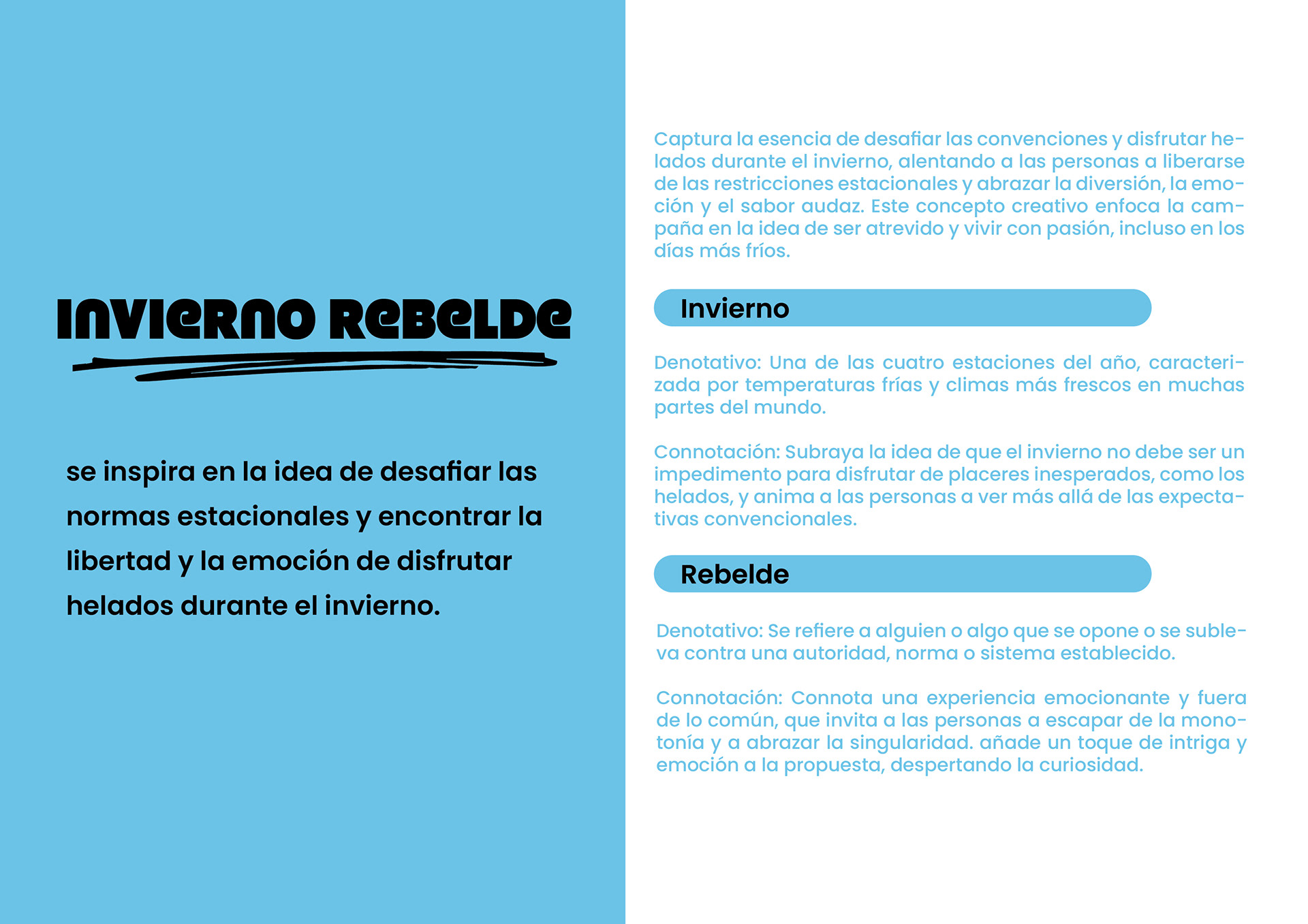 INVIERNO REBELDE

se inspira en la idea de desafiar las normas estacionales y encontrar la libertad y la emoción de disfrutar helados durante el invierno.

Captura la esencia de desafiar las convenciones y disfrutar helados durante el invierno, alentando a las personas a liberarse de las restricciones estacionales y abrazar la diversión, la emoción y el sabor audaz. Este concepto creativo enfoca la campaña en la idea de ser atrevido y vivir con pasión, incluso en los días más fríos.

Invierno

Denotativo: Una de las cuatro estaciones del año, caracterizada por temperaturas frías y climas más frescos en muchas partes del mundo.

Connotación: Subraya la idea de que el invierno no debe ser un impedimento para disfrutar de placeres inesperados, como los helados, y anima a las personas a ver más allá de las expectativas convencionales.

Rebelde

Denotativo: Se refiere a alguien o algo que se opone o se subleva contra una autoridad, norma o sistema establecido.

Connotación: Connota una experiencia emocionante y fuera de lo común, que invita a las personas a escapar de la monotonía y a abrazar la singularidad. añade un toque de intriga y emoción a la propuesta, despertando la curiosidad.